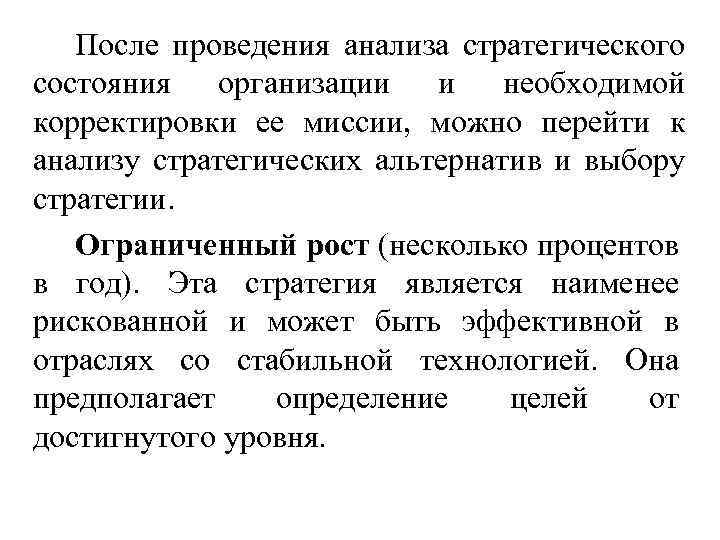 После проведения анализа стратегического состояния организации и необходимой корректировки ее миссии, можно перейти к анализу стратегических альтернатив и выбору стратегии.

Ограниченный рост (несколько процентов в год). Эта стратегия является наименее рискованной и может быть эффективной в отраслях со стабильной технологией. Она предполагает определение целей от достигнутого уровня.